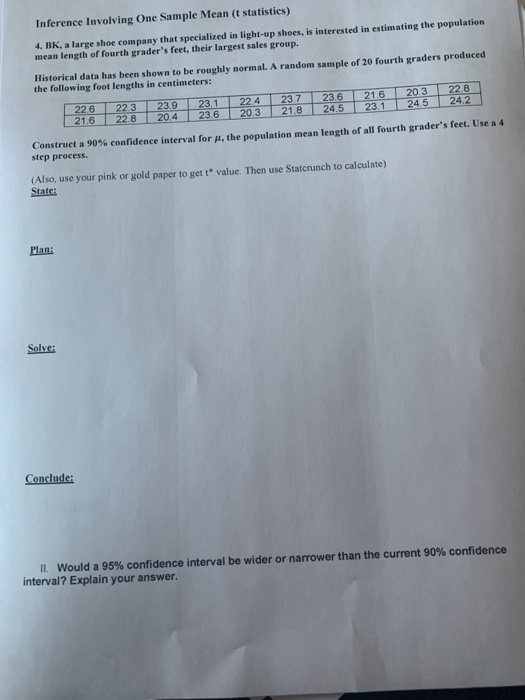 Inference Involving One Sample Mean (t statistics)

4. BK, a large shoe company that specialized in light-up shoes, is interested in estimating the population mean length of fourth grader's feet, their largest sales group.

Historical data has been shown to be roughly normal. A random sample of 20 fourth graders produced the following foot lengths in centimeters:

| 22.6 | 22.3 | 23.9 | 23.1 | 22.4 | 23.7 | 23.6 | 21.6 | 20.3 | 22.8 |
|---|---|---|---|---|---|---|---|---|---|
| 21.6 | 22.8 | 20.4 | 23.6 | 20.3 | 21.8 | 24.5 | 23.1 | 24.5 | 24.2 |

Construct a 90% confidence interval for $\mu$, the population mean length of all fourth grader's feet. Use a 4 step process.

(Also, use your pink or gold paper to get $t^*$ value. Then use Statcrunch to calculate)

State:

Plan:

Solve:

Conclude:

II. Would a 95% confidence interval be wider or narrower than the current 90% confidence interval? Explain your answer.